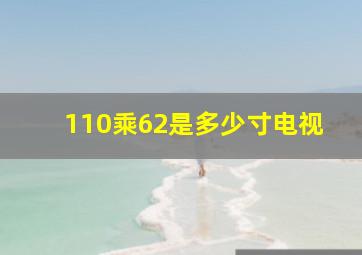 110乘62是多少寸电视